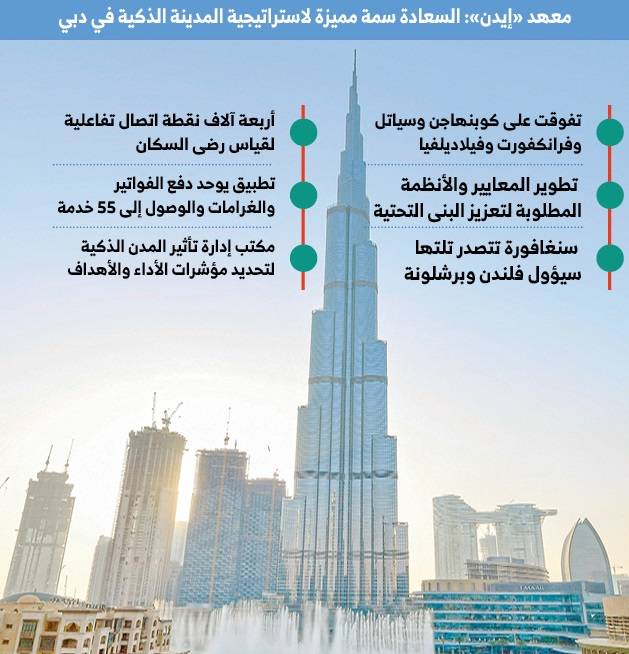 معهد «إيدن»: السعادة سمة مميزة لاستراتيجية المدينة الذكية في دبي

تفوقت على كوبنهاجن وسياتل وفرانكفورت وفيلاديلفيا

تطوير المعايير والأنظمة المطلوبة لتعزيز البنى التحتية

سنغافورة تتصدر تلتها سيؤول فلندن وبرشلونة

أربعة آلاف نقطة اتصال تفاعلية لقياس رضى السكان

تطبيق يوحد دفع الفواتير والغرامات والوصول إلى 55 خدمة

مكتب إدارة تأثير المدن الذكية لتحديد مؤشرات الأداء والأهداف

EMAAR